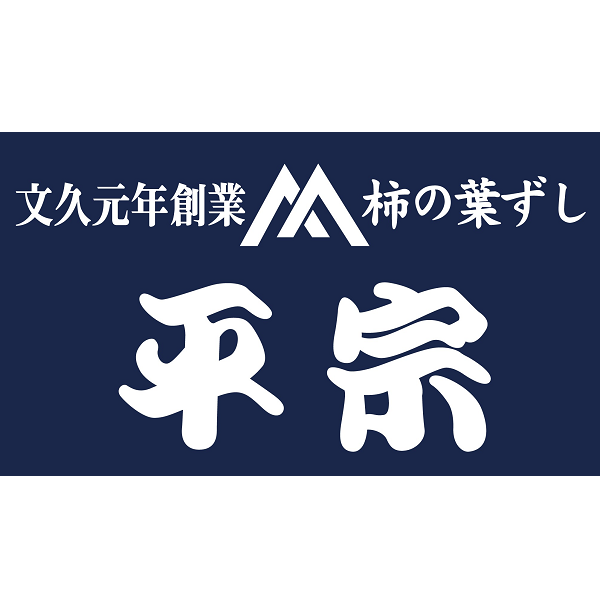 文久元年創業 柿の葉ずし

平宗